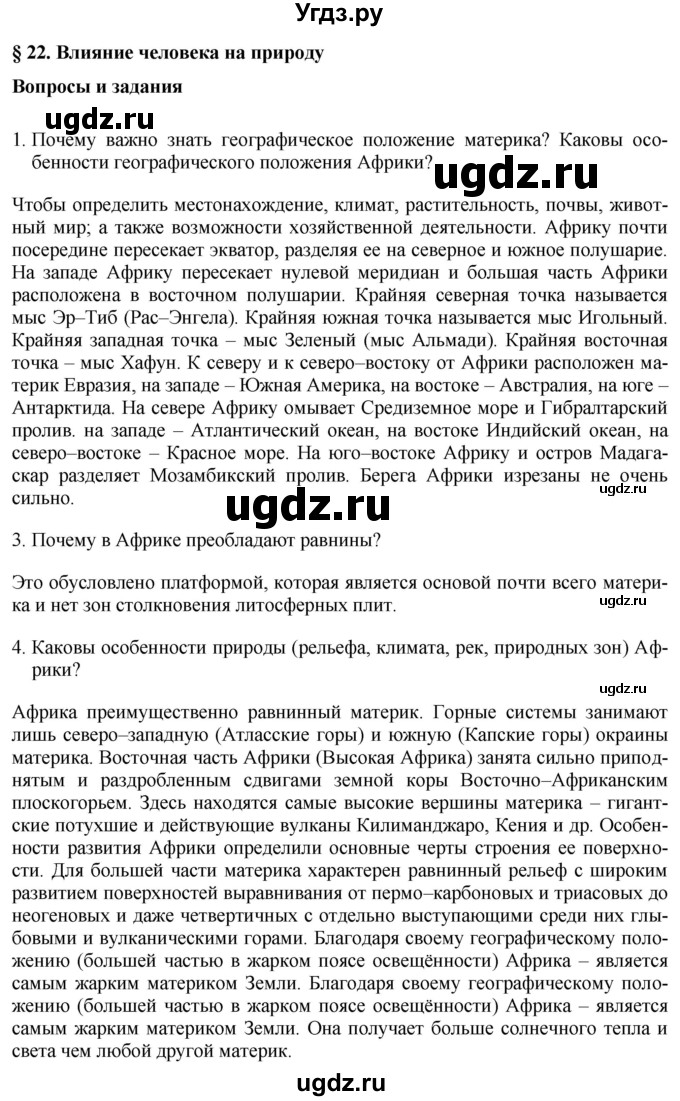 Угдз.ру

§ 22. Влияние человека на природу

Вопросы и задания

ugdz.ru

1. Почему важно знать географическое положение материка? Каковы особенности географического положения Африки?

ugdz.ru

Чтобы определить местонахождение, климат, растительность, почвы, животный мир; а также возможности хозяйственной деятельности. Африку почти посередине пересекает экватор, разделяя ее на северное и южное полушарие. На западе Африку пересекает нулевой меридиан и большая часть Африки расположена в восточном полушарии. Крайняя северная точка называется мыс Эр–Тиб (Рас–Энгела). Крайняя южная точка называется мыс Игольный. Крайняя западная точка – мыс Зеленый (мыс Альмади). Крайняя восточная точка – мыс Хафун. К северу и к северо–востоку от Африки расположен материк Евразия, на западе – Южная Америка, на востоке – Австралия, на юге – Антарктида. На севере Африку омывает Средиземное море и Гибралтарский пролив. на западе – Атлантический океан, на востоке Индийский океан, на северо–востоке – Красное море. На юго–востоке Африку и остров Мадагаскар разделяет Мозамбикский пролив. Берега Африки изрезаны не очень сильно.

ugdz.ru

ugdz.ru

3. Почему в Африке преобладают равнины?

Это обусловлено платформой, которая является основой почти всего материка и нет зон столкновения литосферных плит.

ugdz.ru

4. Каковы особенности природы (рельефа, климата, рек, природных зон) Африки?

ugdz.ru

Африка преимущественно равнинный материк. Горные системы занимают лишь северо–западную (Атласские горы) и южную (Капские горы) окраины материка. Восточная часть Африки (Высокая Африка) занята сильно приподнятым и раздробленным сдвигами земной коры Восточно–Африканским плоскогорьем. Здесь находятся самые высокие вершины материка – гигантские потухшие и действующие вулканы Килиманджаро, Кения и др. Особенности развития Африки определили основные черты строения ее поверхности. Для большей части материка характерен равнинный рельеф с широким развитием поверхностей выравнивания от пермо–карбоновых и триасовых до неогеновых и даже четвертичных с отдельно выступающими среди них глыбовыми и вулканическими горами. Благодаря своему географическому положению (большей частью в жарком поясе освещённости) Африка – является самым жарким материком Земли. Благодаря своему географическому положению (большей частью в жарком поясе освещённости) Африка – является самым жарким материком Земли. Она получает больше солнечного тепла и света чем любой другой материк.

ugdz.ru